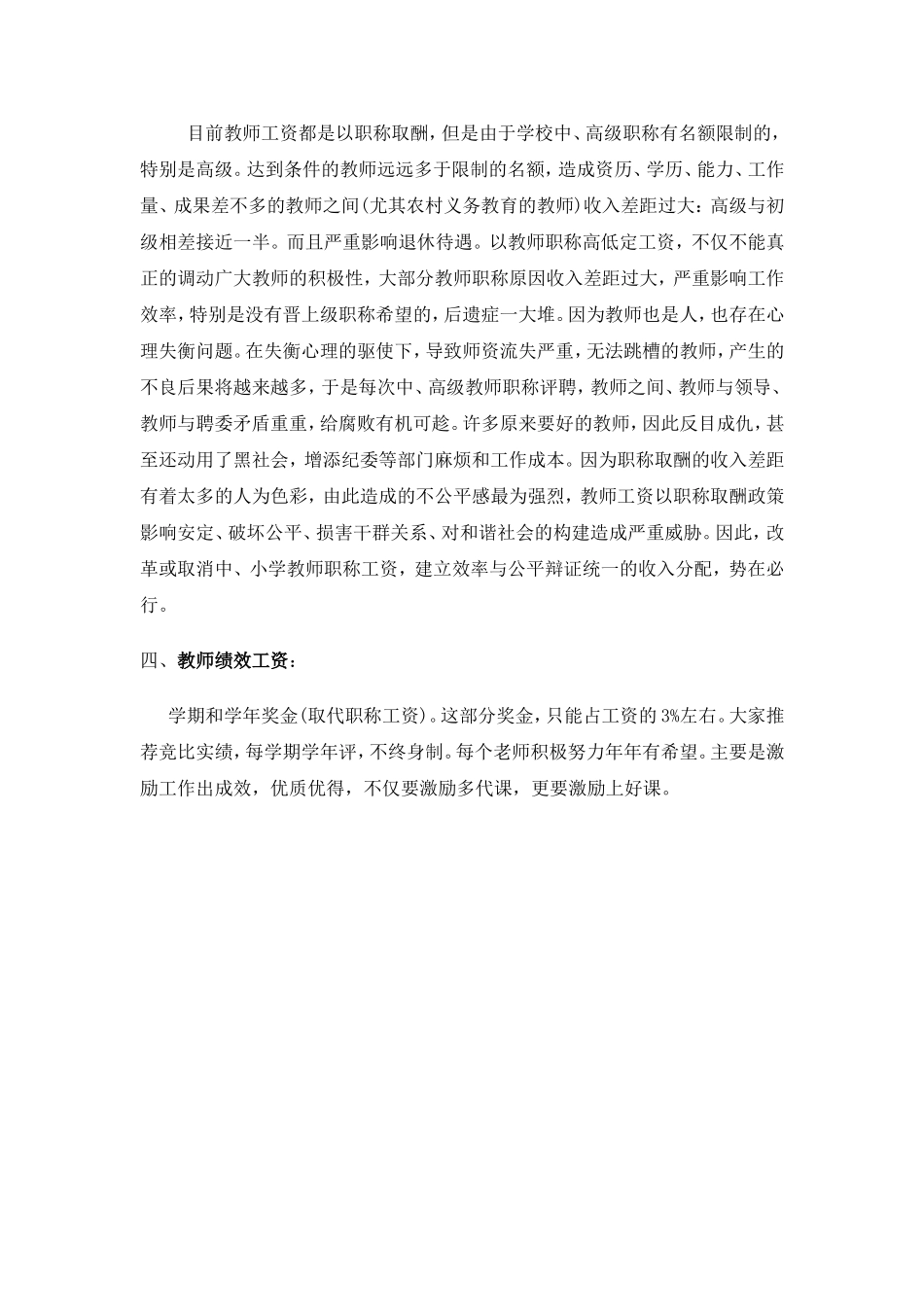 目前教师工资都是以职称取酬，但是由于学校中、高级职称有名额限制的，特别是高级。达到条件的教师远远多于限制的名额，造成资历、学历、能力、工作量、成果差不多的教师之间(尤其农村义务教育的教师)收入差距过大：高级与初级相差接近一半。而且严重影响退休待遇。以教师职称高低定工资，不仅不能真正的调动广大教师的积极性，大部分教师职称原因收入差距过大，严重影响工作效率，特别是没有晋上级职称希望的，后遗症一大堆。因为教师也是人，也存在心理失衡问题。在失衡心理的驱使下，导致师资流失严重，无法跳槽的教师，产生的不良后果将越来越多，于是每次中、高级教师职称评聘，教师之间、教师与领导、教师与聘委矛盾重重，给腐败有机可趁。许多原来要好的教师，因此反目成仇，甚至还动用了黑社会，增添纪委等部门麻烦和工作成本。因为职称取酬的收入差距有着太多的人为色彩，由此造成的不公平感最为强烈，教师工资以职称取酬政策影响安定、破坏公平、损害干群关系、对和谐社会的构建造成严重威胁。因此，改革或取消中、小学教师职称工资，建立效率与公平辩证统一的收入分配，势在必行。

四、教师绩效工资：

学期和学年奖金(取代职称工资)。这部分奖金，只能占工资的3%左右。大家推荐竞比实绩，每学期学年评，不终身制。每个老师积极努力年年有希望。主要是激励工作出成效，优质优得，不仅要激励多代课，更要激励上好课。